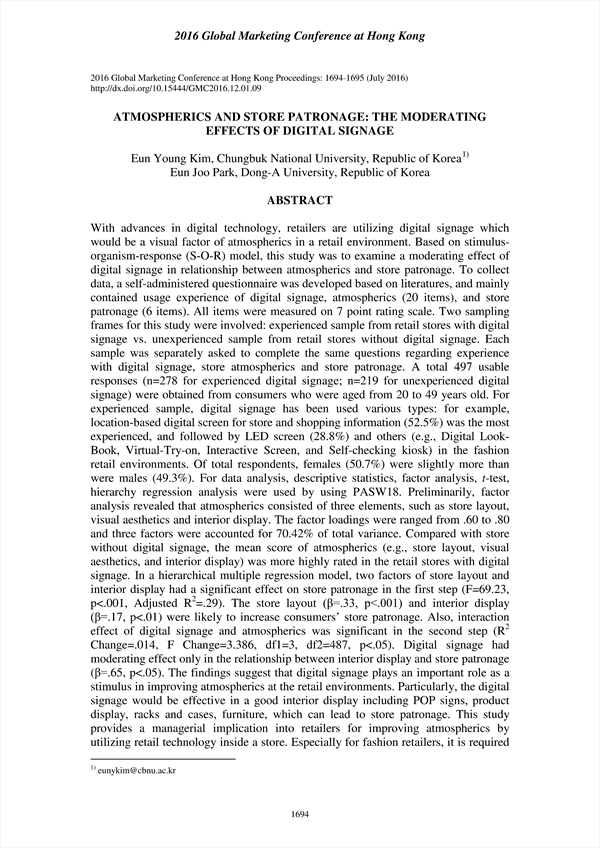 2016 Global Marketing Conference at Hong Kong

2016 Global Marketing Conference at Hong Kong Proceedings: 1694-1695 (July 2016)
http://dx.doi.org/10.15444/GMC2016.12.01.09

ATMOSPHERICS AND STORE PATRONAGE: THE MODERATING EFFECTS OF DIGITAL SIGNAGE

Eun Young Kim, Chungbuk National University, Republic of Korea$^{1)}$
Eun Joo Park, Dong-A University, Republic of Korea

ABSTRACT

With advances in digital technology, retailers are utilizing digital signage which would be a visual factor of atmospherics in a retail environment. Based on stimulus-organism-response (S-O-R) model, this study was to examine a moderating effect of digital signage in relationship between atmospherics and store patronage. To collect data, a self-administered questionnaire was developed based on literatures, and mainly contained usage experience of digital signage, atmospherics (20 items), and store patronage (6 items). All items were measured on 7 point rating scale. Two sampling frames for this study were involved: experienced sample from retail stores with digital signage vs. unexperienced sample from retail stores without digital signage. Each sample was separately asked to complete the same questions regarding experience with digital signage, store atmospherics and store patronage. A total 497 usable responses (n=278 for experienced digital signage; n=219 for unexperienced digital signage) were obtained from consumers who were aged from 20 to 49 years old. For experienced sample, digital signage has been used various types: for example, location-based digital screen for store and shopping information (52.5%) was the most experienced, and followed by LED screen (28.8%) and others (e.g., Digital Look-Book, Virtual-Try-on, Interactive Screen, and Self-checking kiosk) in the fashion retail environments. Of total respondents, females (50.7%) were slightly more than were males (49.3%). For data analysis, descriptive statistics, factor analysis, t-test, hierarchy regression analysis were used by using PASW18. Preliminarily, factor analysis revealed that atmospherics consisted of three elements, such as store layout, visual aesthetics and interior display. The factor loadings were ranged from .60 to .80 and three factors were accounted for 70.42% of total variance. Compared with store without digital signage, the mean score of atmospherics (e.g., store layout, visual aesthetics, and interior display) was more highly rated in the retail stores with digital signage. In a hierarchical multiple regression model, two factors of store layout and interior display had a significant effect on store patronage in the first step (F=69.23, p<.001, Adjusted $R^2$=.29). The store layout (β=.33, p<.001) and interior display (β=.17, p<.01) were likely to increase consumers' store patronage. Also, interaction effect of digital signage and atmospherics was significant in the second step ($R^2$ Change=.014, F Change=3.386, df1=3, df2=487, p<.05). Digital signage had moderating effect only in the relationship between interior display and store patronage (β=.65, p<.05). The findings suggest that digital signage plays an important role as a stimulus in improving atmospherics at the retail environments. Particularly, the digital signage would be effective in a good interior display including POP signs, product display, racks and cases, furniture, which can lead to store patronage. This study provides a managerial implication into retailers for improving atmospherics by utilizing retail technology inside a store. Especially for fashion retailers, it is required

$^{1)}$ eunykim@cbnu.ac.kr

1694